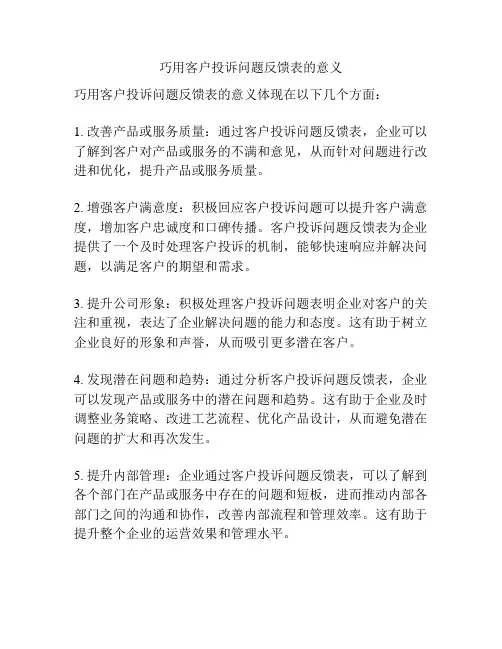 巧用客户投诉问题反馈表的意义

巧用客户投诉问题反馈表的意义体现在以下几个方面：

1. 改善产品或服务质量：通过客户投诉问题反馈表，企业可以了解到客户对产品或服务的不满和意见，从而针对问题进行改进和优化，提升产品或服务质量。

2. 增强客户满意度：积极回应客户投诉问题可以提升客户满意度，增加客户忠诚度和口碑传播。客户投诉问题反馈表为企业提供了一个及时处理客户投诉的机制，能够快速响应并解决问题，以满足客户的期望和需求。

3. 提升公司形象：积极处理客户投诉问题表明企业对客户的关注和重视，表达了企业解决问题的能力和态度。这有助于树立企业良好的形象和声誉，从而吸引更多潜在客户。

4. 发现潜在问题和趋势：通过分析客户投诉问题反馈表，企业可以发现产品或服务中的潜在问题和趋势。这有助于企业及时调整业务策略、改进工艺流程、优化产品设计，从而避免潜在问题的扩大和再次发生。

5. 提升内部管理：企业通过客户投诉问题反馈表，可以了解到各个部门在产品或服务中存在的问题和短板，进而推动内部各部门之间的沟通和协作，改善内部流程和管理效率。这有助于提升整个企业的运营效果和管理水平。